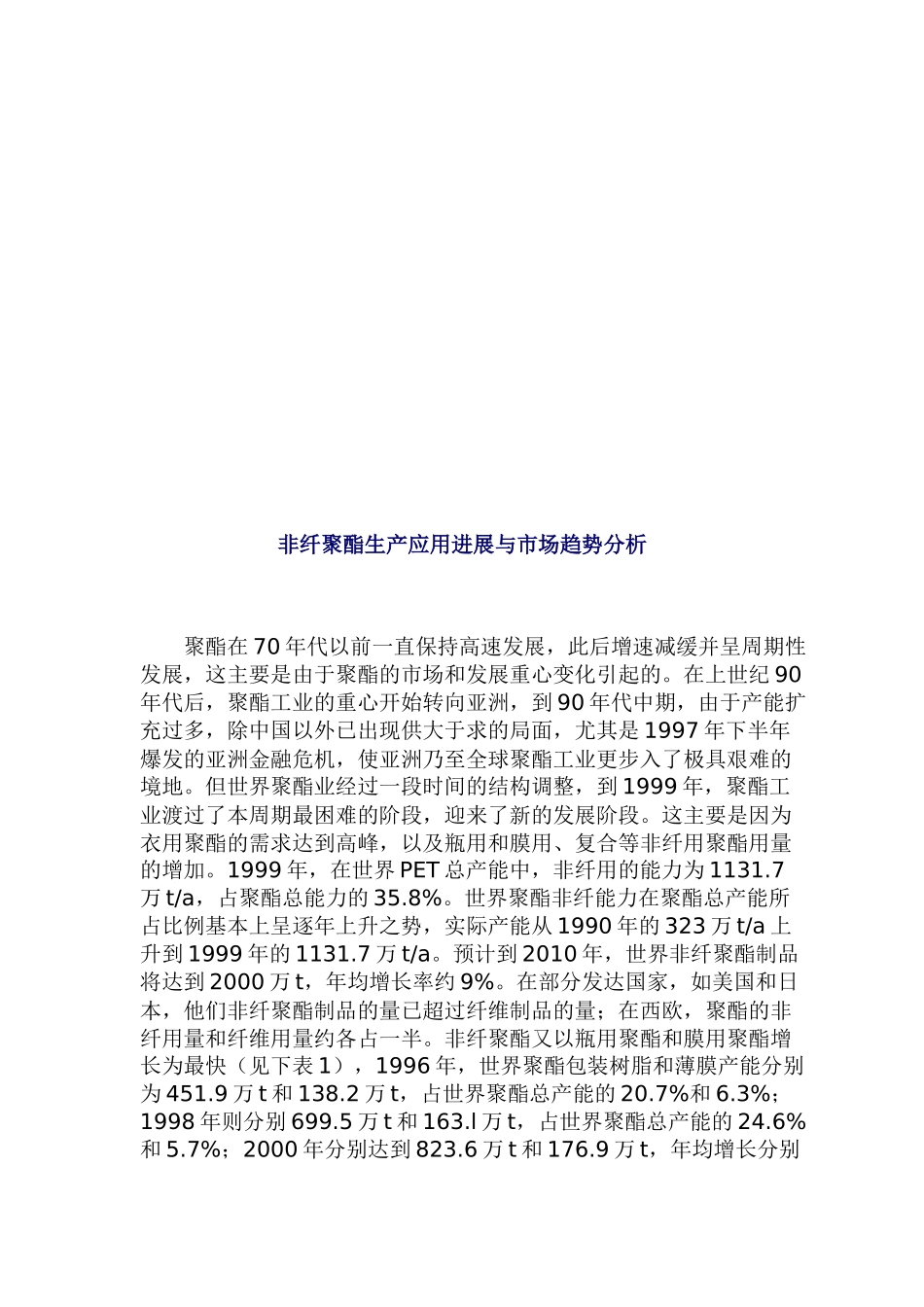 非纤聚酯生产应用进展与市场趋势分析

聚酯在70年代以前一直保持高速发展，此后增速减缓并呈周期性发展，这主要是由于聚酯的市场和发展重心变化引起的。在上世纪90年代后，聚酯工业的重心开始转向亚洲，到90年代中期，由于产能扩充过多，除中国以外已出现供大于求的局面，尤其是1997年下半年爆发的亚洲金融危机，使亚洲乃至全球聚酯工业更步入了极具艰难的境地。但世界聚酯业经过一段时间的结构调整，到1999年，聚酯工业渡过了本周期最困难的阶段，迎来了新的发展阶段。这主要是因为衣用聚酯的需求达到高峰，以及瓶用和膜用、复合等非纤用聚酯用量的增加。1999年，在世界PET总产能中，非纤用的能力为1131.7万t/a，占聚酯总能力的35.8%。世界聚酯非纤能力在聚酯总产能所占比例基本上呈逐年上升之势，实际产能从1990年的323万t/a上升到1999年的1131.7万t/a。预计到2010年，世界非纤聚酯制品将达到2000万t，年均增长率约9%。在部分发达国家，如美国和日本，他们非纤聚酯制品的量已超过纤维制品的量；在西欧，聚酯的非纤用量和纤维用量约各占一半。非纤聚酯又以瓶用聚酯和膜用聚酯增长为最快（见下表1），1996年，世界聚酯包装树脂和薄膜产能分别为451.9万t和138.2万t，占世界聚酯总产能的20.7%和6.3%；1998年则分别699.5万t和163.l万t，占世界聚酯总产能的24.6%和5.7%；2000年分别达到823.6万t和176.9万t，年均增长分别